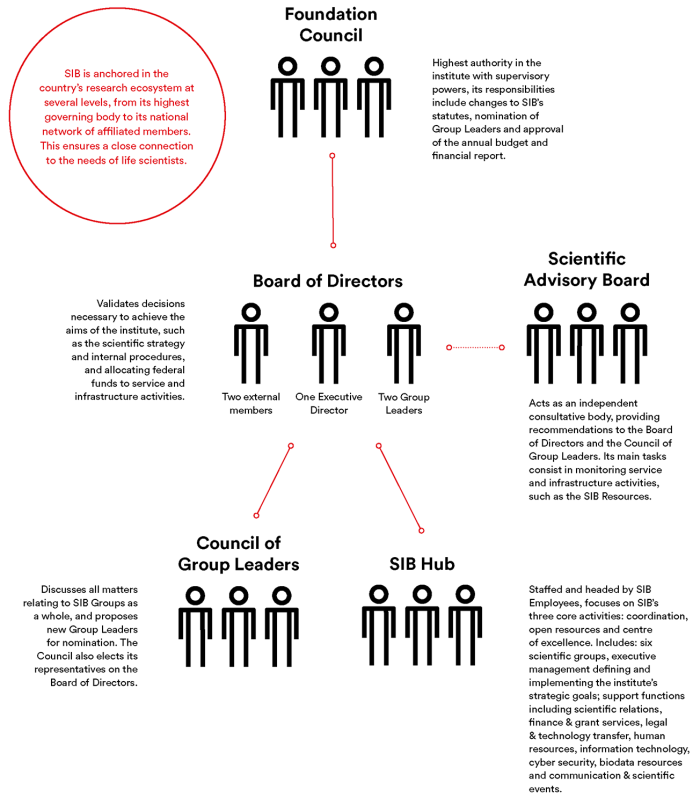 SIB is anchored in the country's research ecosystem at several levels, from its highest governing body to its national network of affiliated members. This ensures a close connection to the needs of life scientists.

Foundation Council

Highest authority in the institute with supervisory powers, its responsibilities include changes to SIB's statutes, nomination of Group Leaders and approval of the annual budget and financial report.

Board of Directors

Validates decisions necessary to achieve the aims of the institute, such as the scientific strategy and internal procedures, and allocating federal funds to service and infrastructure activities.

Two external members

One Executive Director

Two Group Leaders

Scientific Advisory Board

Acts as an independent consultative body, providing recommendations to the Board of Directors and the Council of Group Leaders. Its main tasks consist in monitoring service and infrastructure activities, such as the SIB Resources.

Council of Group Leaders

Discusses all matters relating to SIB Groups as a whole, and proposes new Group Leaders for nomination. The Council also elects its representatives on the Board of Directors.

SIB Hub

Staffed and headed by SIB Employees, focuses on SIB's three core activities: coordination, open resources and centre of excellence. Includes: six scientific groups, executive management defining and implementing the institute's strategic goals; support functions including scientific relations, finance & grant services, legal & technology transfer, human resources, information technology, cyber security, biodata resources and communication & scientific events.